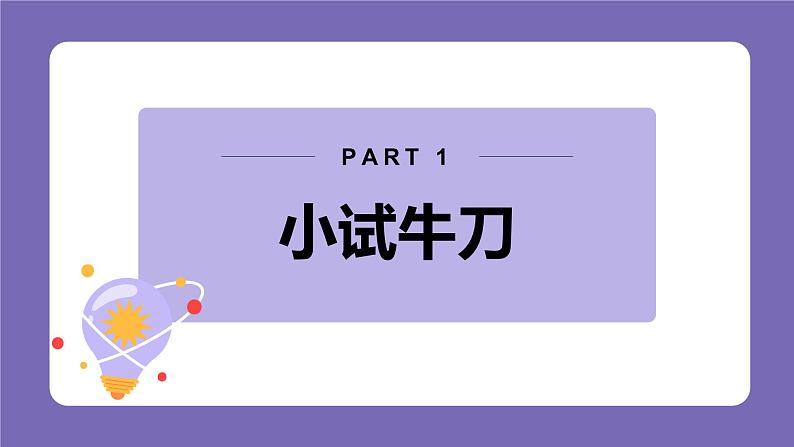 PART 1

小试牛刀